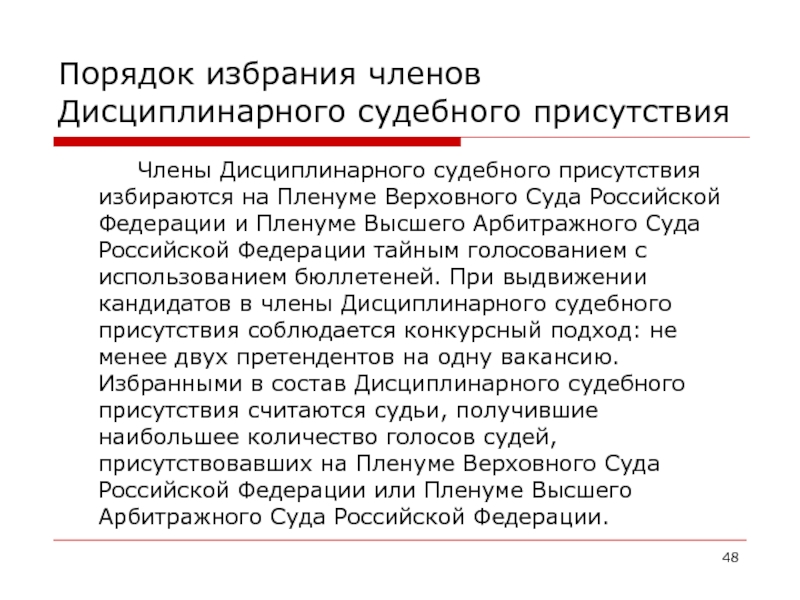 Порядок избрания членов Дисциплинарного судебного присутствия

Члены Дисциплинарного судебного присутствия избираются на Пленуме Верховного Суда Российской Федерации и Пленуме Высшего Арбитражного Суда Российской Федерации тайным голосованием с использованием бюллетеней. При выдвижении кандидатов в члены Дисциплинарного судебного присутствия соблюдается конкурсный подход: не менее двух претендентов на одну вакансию. Избранными в состав Дисциплинарного судебного присутствия считаются судьи, получившие наибольшее количество голосов судей, присутствовавших на Пленуме Верховного Суда Российской Федерации или Пленуме Высшего Арбитражного Суда Российской Федерации.

48